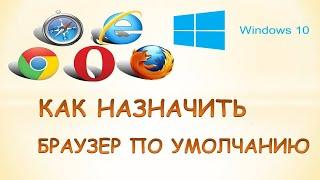 Windows 10

КАК НАЗНАЧИТЬ

БРАУЗЕР ПО УМОЛЧАНИЮ